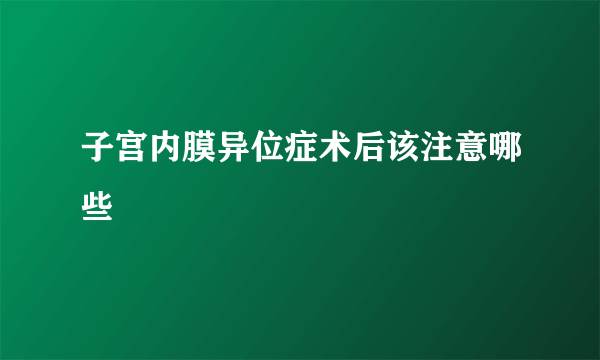 子宫内膜异位症术后该注意哪些